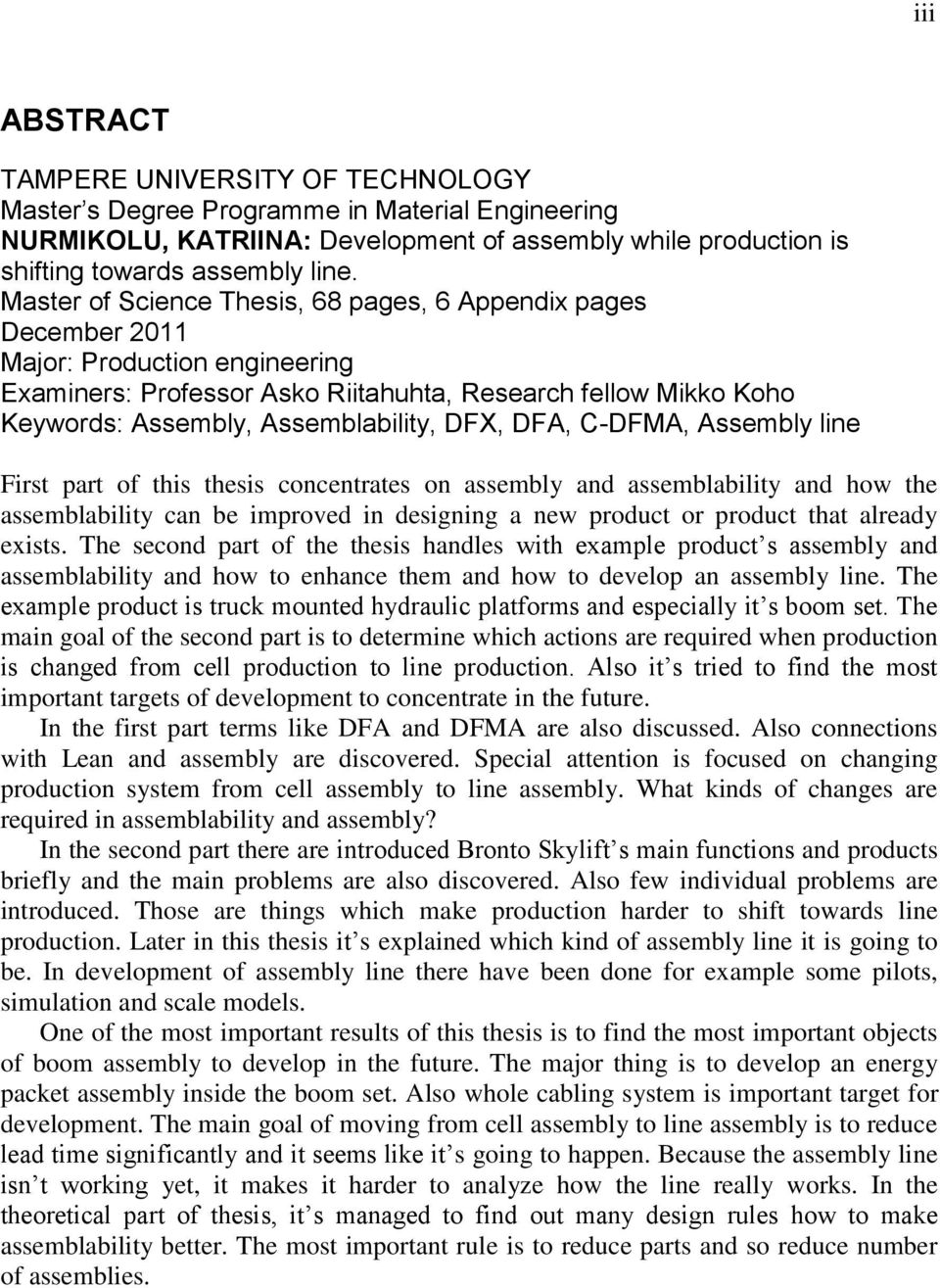 iii

ABSTRACT

TAMPERE UNIVERSITY OF TECHNOLOGY
Master's Degree Programme in Material Engineering
NURMIKOLU, KATRIINA: Development of assembly while production is shifting towards assembly line.
Master of Science Thesis, 68 pages, 6 Appendix pages
December 2011
Major: Production engineering
Examiners: Professor Asko Riitahuhta, Research fellow Mikko Koho
Keywords: Assembly, Assemblability, DFX, DFA, C-DFMA, Assembly line

First part of this thesis concentrates on assembly and assemblability and how the assemblability can be improved in designing a new product or product that already exists. The second part of the thesis handles with example product's assembly and assemblability and how to enhance them and how to develop an assembly line. The example product is truck mounted hydraulic platforms and especially it's boom set. The main goal of the second part is to determine which actions are required when production is changed from cell production to line production. Also it's tried to find the most important targets of development to concentrate in the future.

In the first part terms like DFA and DFMA are also discussed. Also connections with Lean and assembly are discovered. Special attention is focused on changing production system from cell assembly to line assembly. What kinds of changes are required in assemblability and assembly?

In the second part there are introduced Bronto Skylift's main functions and products briefly and the main problems are also discovered. Also few individual problems are introduced. Those are things which make production harder to shift towards line production. Later in this thesis it's explained which kind of assembly line it is going to be. In development of assembly line there have been done for example some pilots, simulation and scale models.

One of the most important results of this thesis is to find the most important objects of boom assembly to develop in the future. The major thing is to develop an energy packet assembly inside the boom set. Also whole cabling system is important target for development. The main goal of moving from cell assembly to line assembly is to reduce lead time significantly and it seems like it's going to happen. Because the assembly line isn't working yet, it makes it harder to analyze how the line really works. In the theoretical part of thesis, it's managed to find out many design rules how to make assemblability better. The most important rule is to reduce parts and so reduce number of assemblies.